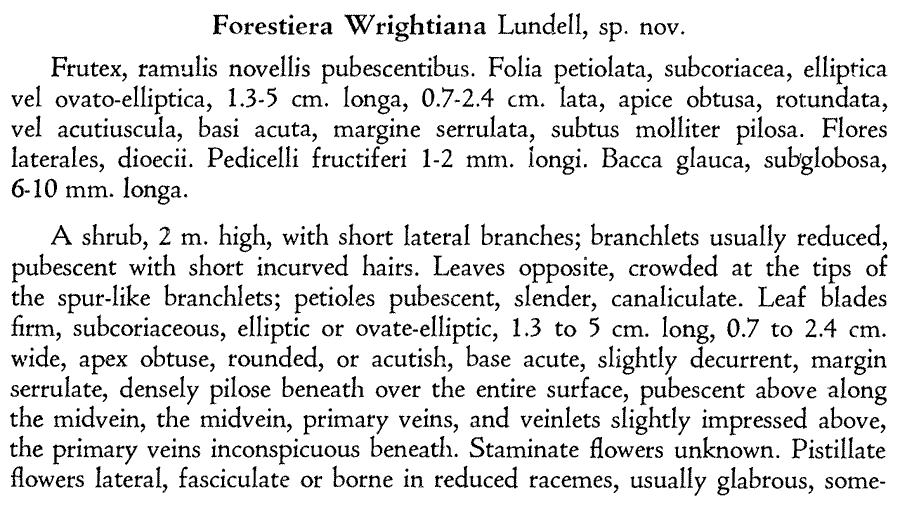 Forestiera Wrightiana Lundell, sp. nov.

Frutex, ramulis novellis pubescentibus. Folia petiolata, subcoriacea, elliptica vel ovato-elliptica, 1.3-5 cm. longa, 0.7-2.4 cm. lata, apice obtusa, rotundata, vel acutiuscula, basi acuta, margine serrulata, subtus molliter pilosa. Flores laterales, dioecii. Pedicelli fructiferi 1-2 mm. longi. Bacca glauca, subglobosa, 6-10 mm. longa.

A shrub, 2 m. high, with short lateral branches; branchlets usually reduced, pubescent with short incurved hairs. Leaves opposite, crowded at the tips of the spur-like branchlets; petioles pubescent, slender, canaliculate. Leaf blades firm, subcoriaceous, elliptic or ovate-elliptic, 1.3 to 5 cm. long, 0.7 to 2.4 cm. wide, apex obtuse, rounded, or acutish, base acute, slightly decurrent, margin serrulate, densely pilose beneath over the entire surface, pubescent above along the midvein, the midvein, primary veins, and veinlets slightly impressed above, the primary veins inconspicuous beneath. Staminate flowers unknown. Pistillate flowers lateral, fasciculate or borne in reduced racemes, usually glabrous, some-